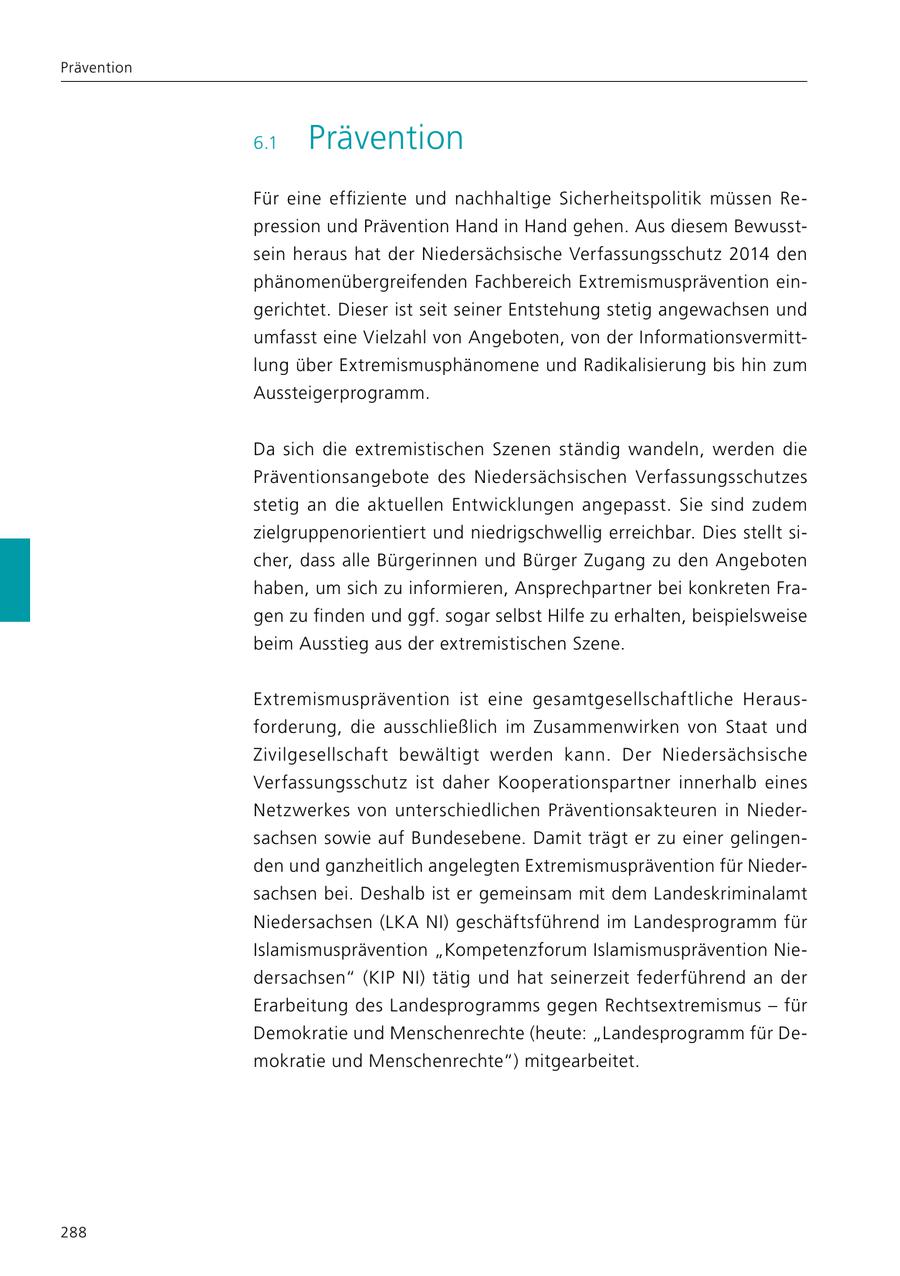 Prävention

6.1 Prävention

Für eine effiziente und nachhaltige Sicherheitspolitik müssen Repression und Prävention Hand in Hand gehen. Aus diesem Bewusstsein heraus hat der Niedersächsische Verfassungsschutz 2014 den phänomenübergreifenden Fachbereich Extremismusprävention eingerichtet. Dieser ist seit seiner Entstehung stetig angewachsen und umfasst eine Vielzahl von Angeboten, von der Informationsvermittlung über Extremismusphänomene und Radikalisierung bis hin zum Aussteigerprogramm.

Da sich die extremistischen Szenen ständig wandeln, werden die Präventionsangebote des Niedersächsischen Verfassungsschutzes stetig an die aktuellen Entwicklungen angepasst. Sie sind zudem zielgruppenorientiert und niedrigschwellig erreichbar. Dies stellt sicher, dass alle Bürgerinnen und Bürger Zugang zu den Angeboten haben, um sich zu informieren, Ansprechpartner bei konkreten Fragen zu finden und ggf. sogar selbst Hilfe zu erhalten, beispielsweise beim Ausstieg aus der extremistischen Szene.

Extremismusprävention ist eine gesamtgesellschaftliche Herausforderung, die ausschließlich im Zusammenwirken von Staat und Zivilgesellschaft bewältigt werden kann. Der Niedersächsische Verfassungsschutz ist daher Kooperationspartner innerhalb eines Netzwerkes von unterschiedlichen Präventionsakteuren in Niedersachsen sowie auf Bundesebene. Damit trägt er zu einer gelingenden und ganzheitlich angelegten Extremismusprävention für Niedersachsen bei. Deshalb ist er gemeinsam mit dem Landeskriminalamt Niedersachsen (LKA NI) geschäftsführend im Landesprogramm für Islamismusprävention „Kompetenzforum Islamismusprävention Niedersachsen“ (KIP NI) tätig und hat seinerzeit federführend an der Erarbeitung des Landesprogramms gegen Rechtsextremismus – für Demokratie und Menschenrechte (heute: „Landesprogramm für Demokratie und Menschenrechte“) mitgearbeitet.

288